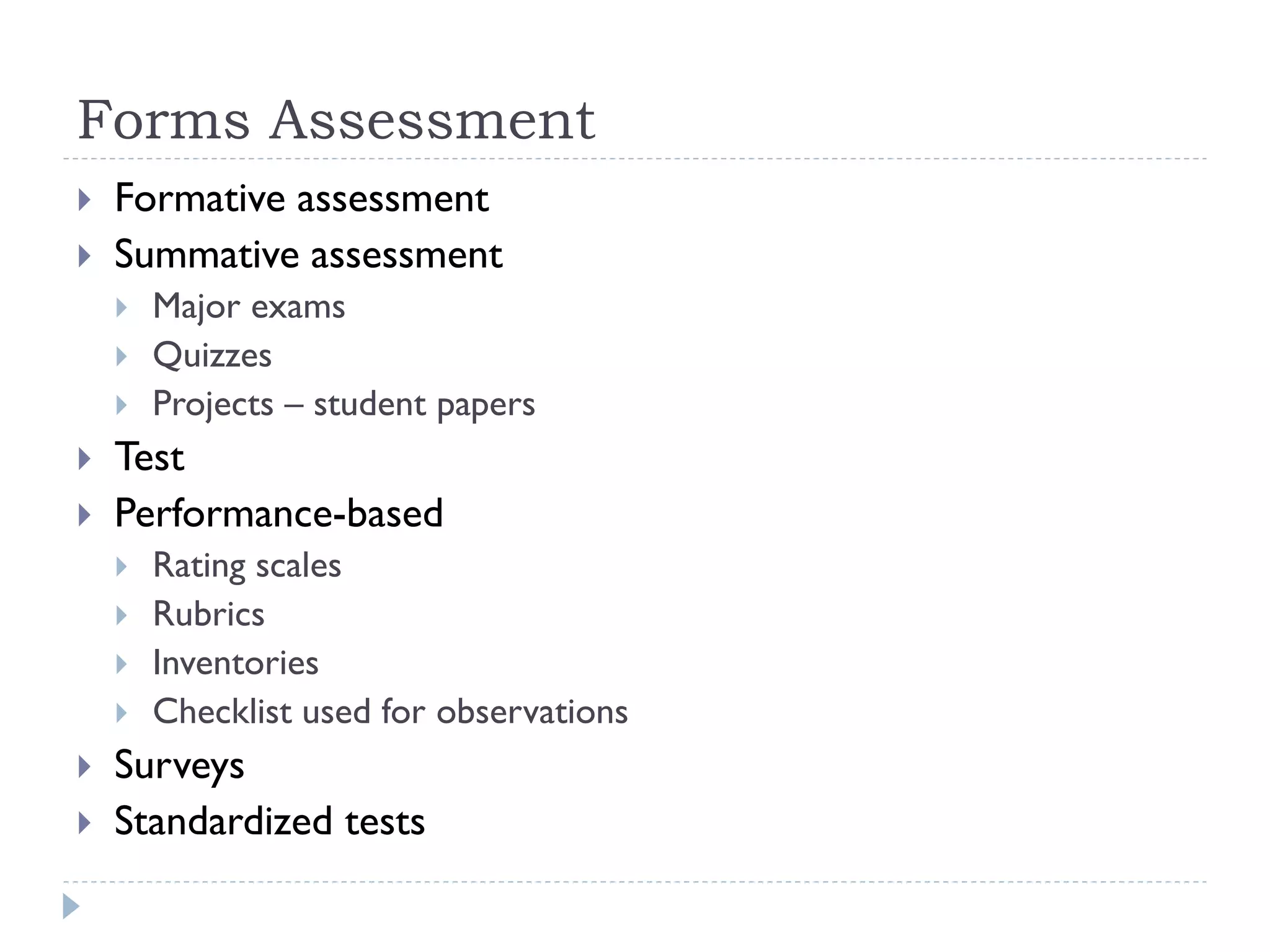 Forms Assessment

Formative assessment
Summative assessment
Major exams
Quizzes
Projects – student papers
Test
Performance-based
Rating scales
Rubrics
Inventories
Checklist used for observations
Surveys
Standardized tests